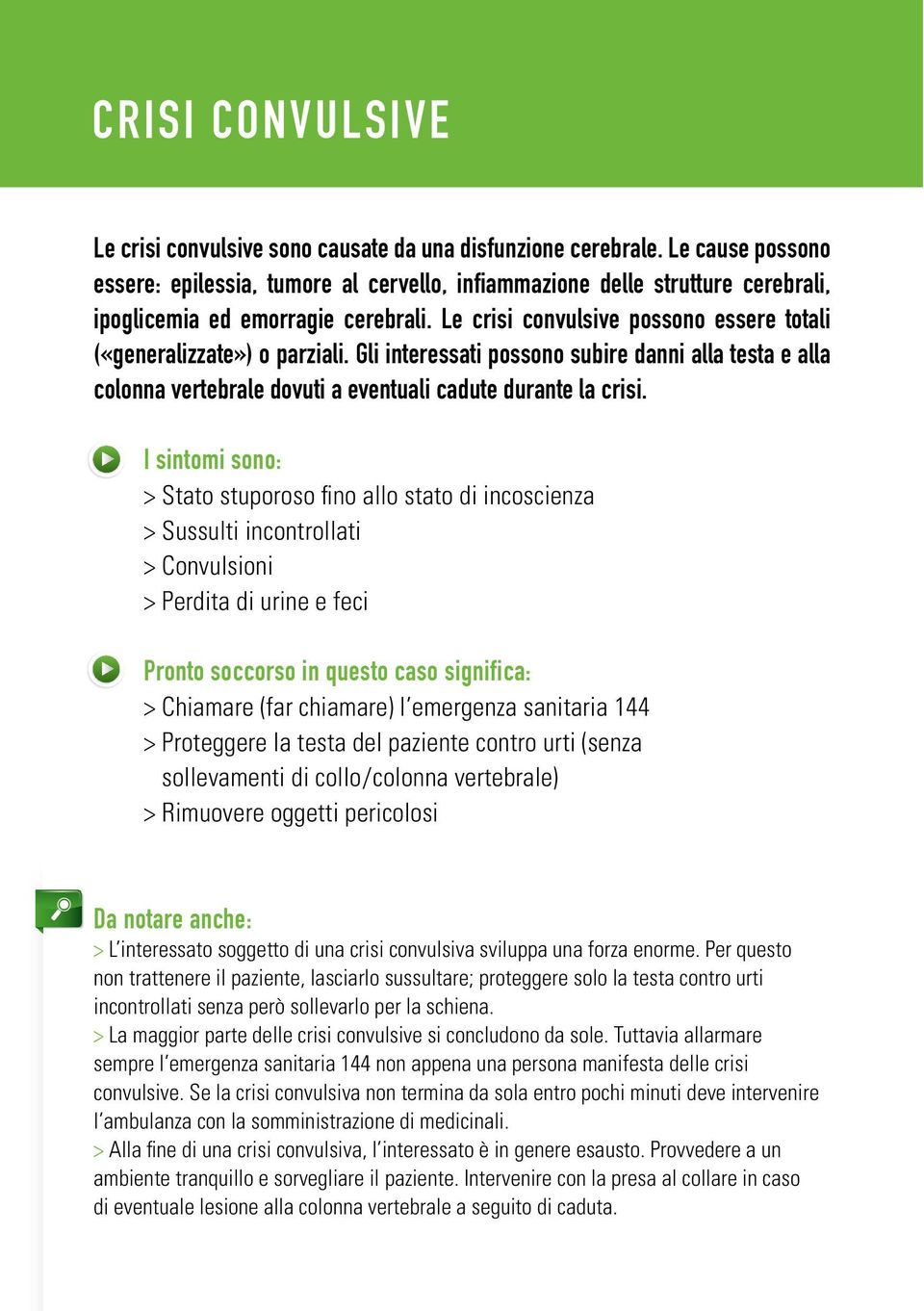 CRISI CONVULSIVE

Le crisi convulsive sono causate da una disfunzione cerebrale. Le cause possono essere: epilessia, tumore al cervello, infiammazione delle strutture cerebrali, ipoglicemia ed emorragie cerebrali. Le crisi convulsive possono essere totali («generalizzate») o parziali. Gli interessati possono subire danni alla testa e alla colonna vertebrale dovuti a eventuali cadute durante la crisi.

I sintomi sono:
> Stato stuporoso fino allo stato di incoscienza
> Sussulti incontrollati
> Convulsioni
> Perdita di urine e feci

Pronto soccorso in questo caso significa:
> Chiamare (far chiamare) l'emergenza sanitaria 144
> Proteggere la testa del paziente contro urti (senza sollevamenti di collo/colonna vertebrale)
> Rimuovere oggetti pericolosi

Da notare anche:
> L'interessato soggetto di una crisi convulsiva sviluppa una forza enorme. Per questo non trattenere il paziente, lasciarlo sussultare; proteggere solo la testa contro urti incontrollati senza però sollevarlo per la schiena.
> La maggior parte delle crisi convulsive si concludono da sole. Tuttavia allarmare sempre l'emergenza sanitaria 144 non appena una persona manifesta delle crisi convulsive. Se la crisi convulsiva non termina da sola entro pochi minuti deve intervenire l'ambulanza con la somministrazione di medicinali.
> Alla fine di una crisi convulsiva, l'interessato è in genere esausto. Provvedere a un ambiente tranquillo e sorvegliare il paziente. Intervenire con la presa al collare in caso di eventuale lesione alla colonna vertebrale a seguito di caduta.